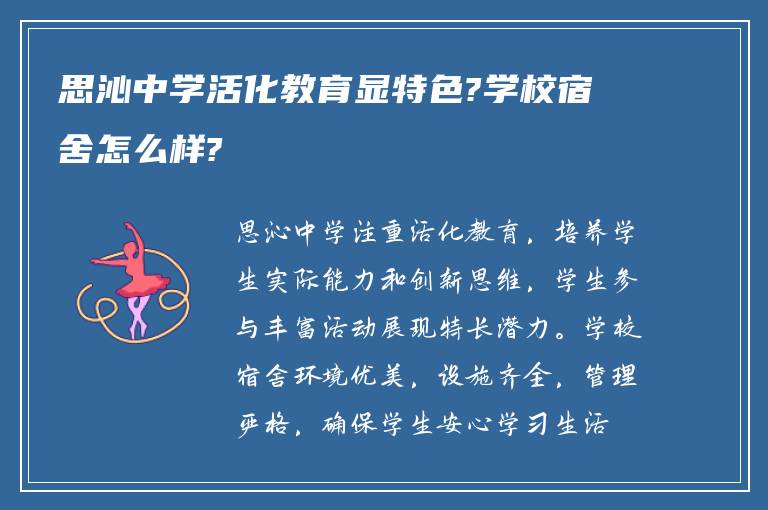 思沁中学活化教育显特色?学校宿舍怎么样?

思沁中学注重活化教育，培养学生实际能力和创新思维，学生参与丰富活动展现特长潜力。学校宿舍环境优美，设施齐全，管理严格，确保学生安心学习生活